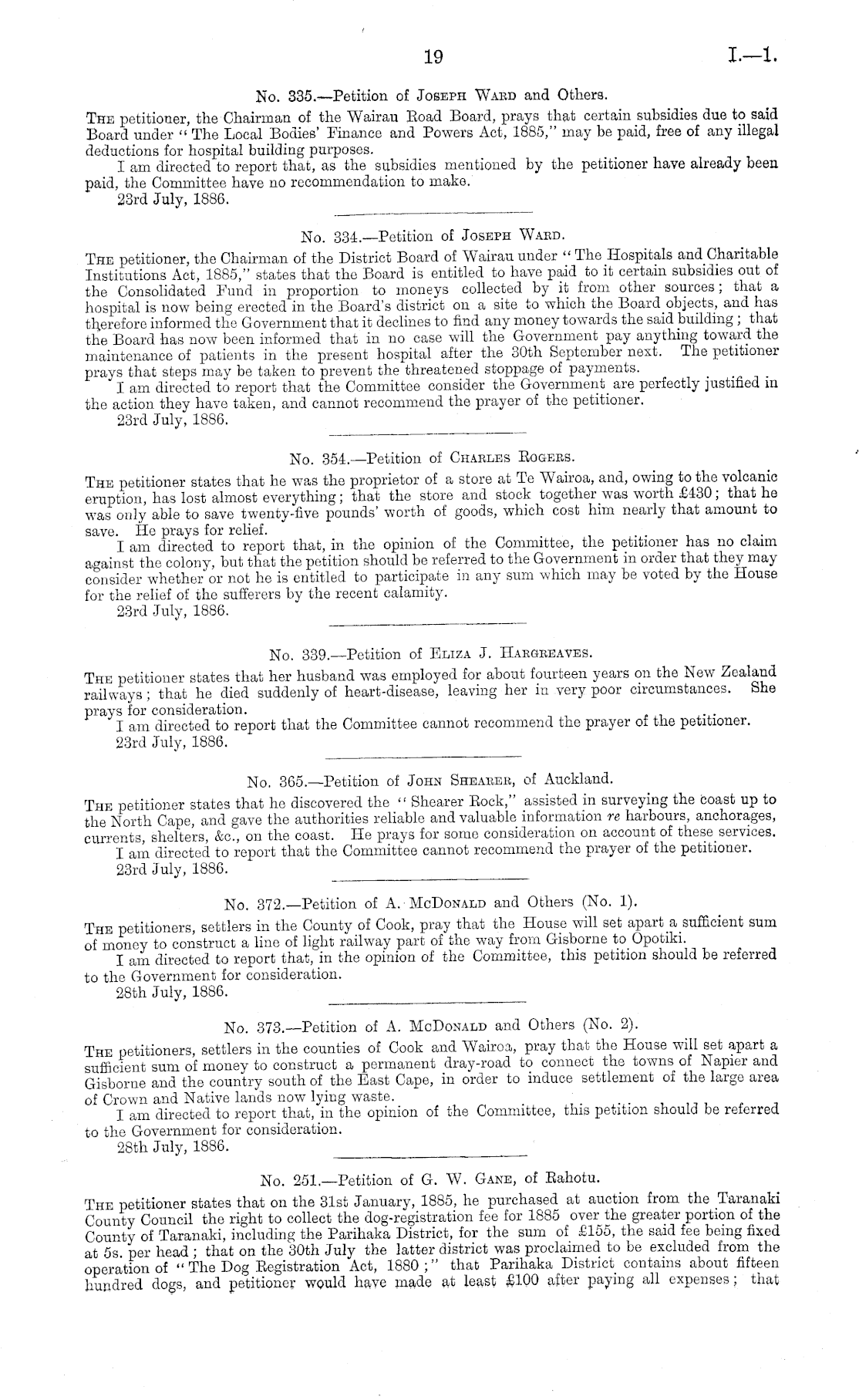 19

I.—1.

No. 335.—Petition of Joseph Ward and Others.

The petitioner, the Chairman of the Wairau Road Board, prays that certain subsidies due to said Board under "The Local Bodies' Finance and Powers Act, 1885," may be paid, free of any illegal deductions for hospital building purposes.

I am directed to report that, as the subsidies mentioned by the petitioner have already been paid, the Committee have no recommendation to make.

23rd July, 1886.

No. 334.—Petition of Joseph Ward.

The petitioner, the Chairman of the District Board of Wairau under "The Hospitals and Charitable Institutions Act, 1885," states that the Board is entitled to have paid to it certain subsidies out of the Consolidated Fund in proportion to moneys collected by it from other sources; that a hospital is now being erected in the Board's district on a site to which the Board objects, and has therefore informed the Government that it declines to find any money towards the said building; that the Board has now been informed that in no case will the Government pay anything toward the maintenance of patients in the present hospital after the 30th September next. The petitioner prays that steps may be taken to prevent the threatened stoppage of payments.

I am directed to report that the Committee consider the Government are perfectly justified in the action they have taken, and cannot recommend the prayer of the petitioner.

23rd July, 1886.

No. 354.—Petition of Charles Rogers.

The petitioner states that he was the proprietor of a store at Te Wairoa, and, owing to the volcanic eruption, has lost almost everything; that the store and stock together was worth £430; that he was only able to save twenty-five pounds' worth of goods, which cost him nearly that amount to save. He prays for relief.

I am directed to report that, in the opinion of the Committee, the petitioner has no claim against the colony, but that the petition should be referred to the Government in order that they may consider whether or not he is entitled to participate in any sum which may be voted by the House for the relief of the sufferers by the recent calamity.

23rd July, 1886.

No. 339.—Petition of Eliza J. Hargreaves.

The petitioner states that her husband was employed for about fourteen years on the New Zealand railways; that he died suddenly of heart-disease, leaving her in very poor circumstances. She prays for consideration.

I am directed to report that the Committee cannot recommend the prayer of the petitioner.

23rd July, 1886.

No. 365.—Petition of John Shearer, of Auckland.

The petitioner states that he discovered the "Shearer Rock," assisted in surveying the coast up to the North Cape, and gave the authorities reliable and valuable information re harbours, anchorages, currents, shelters, &c., on the coast. He prays for some consideration on account of these services.

I am directed to report that the Committee cannot recommend the prayer of the petitioner.

23rd July, 1886.

No. 372.—Petition of A. McDonald and Others (No. 1).

The petitioners, settlers in the County of Cook, pray that the House will set apart a sufficient sum of money to construct a line of light railway part of the way from Gisborne to Opotiki.

I am directed to report that, in the opinion of the Committee, this petition should be referred to the Government for consideration.

28th July, 1886.

No. 373.—Petition of A. McDonald and Others (No. 2).

The petitioners, settlers in the counties of Cook and Wairoa, pray that the House will set apart a sufficient sum of money to construct a permanent dray-road to connect the towns of Napier and Gisborne and the country south of the East Cape, in order to induce settlement of the large area of Crown and Native lands now lying waste.

I am directed to report that, in the opinion of the Committee, this petition should be referred to the Government for consideration.

28th July, 1886.

No. 251.—Petition of G. W. Gane, of Rahotu.

The petitioner states that on the 31st January, 1885, he purchased at auction from the Taranaki County Council the right to collect the dog-registration fee for 1885 over the greater portion of the County of Taranaki, including the Parihaka District, for the sum of £155, the said fee being fixed at 5s. per head; that on the 30th July the latter district was proclaimed to be excluded from the operation of "The Dog Registration Act, 1880;" that Parihaka District contains about fifteen hundred dogs, and petitioner would have made at least £100 after paying all expenses; that